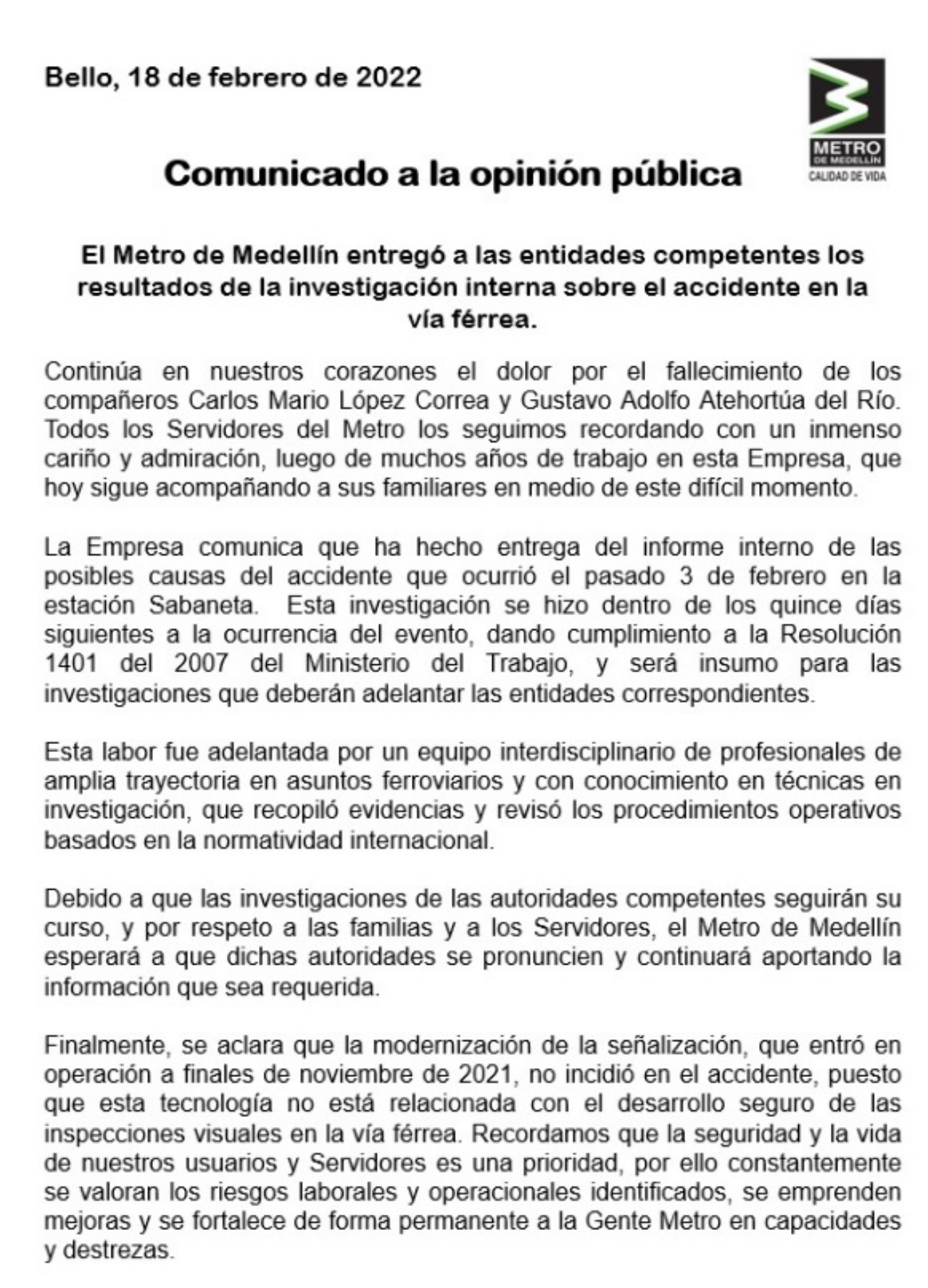 Bello, 18 de febrero de 2022

METRO
DE MEDELLÍN
CALIDAD DE VIDA

Comunicado a la opinión pública

El Metro de Medellín entregó a las entidades competentes los resultados de la investigación interna sobre el accidente en la vía férrea.

Continúa en nuestros corazones el dolor por el fallecimiento de los compañeros Carlos Mario López Correa y Gustavo Adolfo Atehortúa del Río. Todos los Servidores del Metro los seguimos recordando con un inmenso cariño y admiración, luego de muchos años de trabajo en esta Empresa, que hoy sigue acompañando a sus familiares en medio de este difícil momento.

La Empresa comunica que ha hecho entrega del informe interno de las posibles causas del accidente que ocurrió el pasado 3 de febrero en la estación Sabaneta. Esta investigación se hizo dentro de los quince días siguientes a la ocurrencia del evento, dando cumplimiento a la Resolución 1401 del 2007 del Ministerio del Trabajo, y será insumo para las investigaciones que deberán adelantar las entidades correspondientes.

Esta labor fue adelantada por un equipo interdisciplinario de profesionales de amplia trayectoria en asuntos ferroviarios y con conocimiento en técnicas en investigación, que recopiló evidencias y revisó los procedimientos operativos basados en la normatividad internacional.

Debido a que las investigaciones de las autoridades competentes seguirán su curso, y por respeto a las familias y a los Servidores, el Metro de Medellín esperará a que dichas autoridades se pronuncien y continuará aportando la información que sea requerida.

Finalmente, se aclara que la modernización de la señalización, que entró en operación a finales de noviembre de 2021, no incidió en el accidente, puesto que esta tecnología no está relacionada con el desarrollo seguro de las inspecciones visuales en la vía férrea. Recordamos que la seguridad y la vida de nuestros usuarios y Servidores es una prioridad, por ello constantemente se valoran los riesgos laborales y operacionales identificados, se emprenden mejoras y se fortalece de forma permanente a la Gente Metro en capacidades y destrezas.